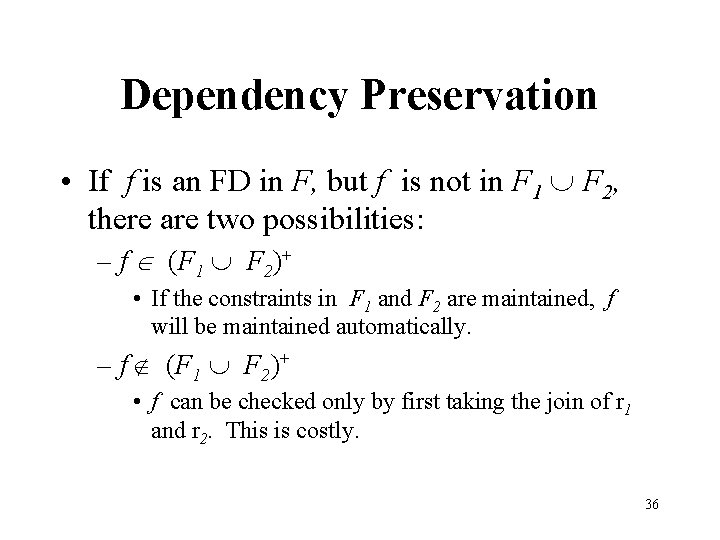 Dependency Preservation

• If $f$ is an FD in $F$, but $f$ is not in $F_1 \cup F_2$, there are two possibilities:

– $f \in (F_1 \cup F_2)^+$

• If the constraints in $F_1$ and $F_2$ are maintained, $f$ will be maintained automatically.

– $f \notin (F_1 \cup F_2)^+$

• $f$ can be checked only by first taking the join of $r_1$ and $r_2$. This is costly.

36